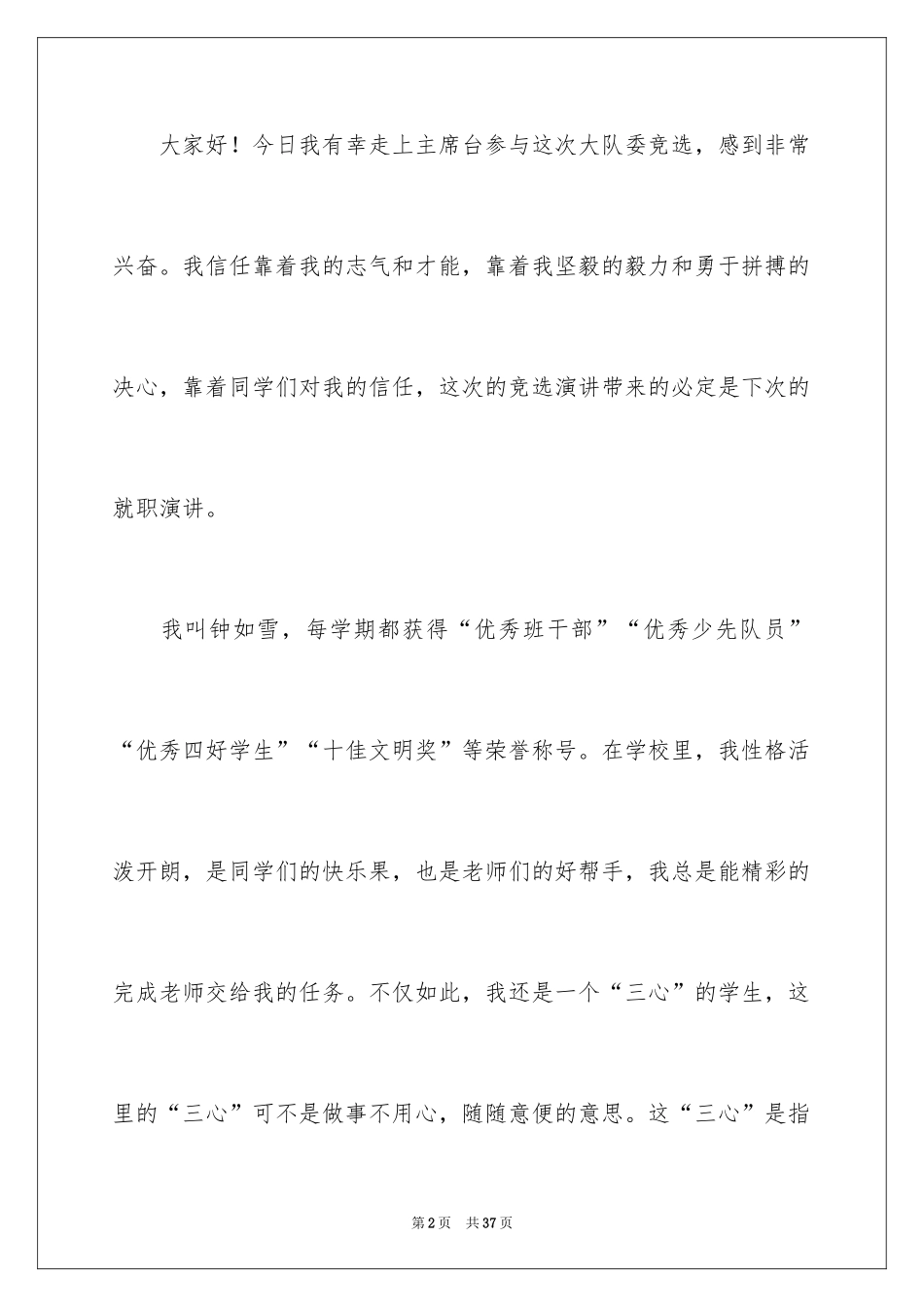 大家好！今日我有幸走上主席台参与这次大队委竞选，感到非常兴奋。我信任靠着我的志气和才能，靠着我坚毅的毅力和勇于拼搏的决心，靠着同学们对我的信任，这次的竞选演讲带来的必定是下次的就职演讲。

我叫钟如雪，每学期都获得“优秀班干部”“优秀少先队员”“优秀四好学生”“十佳文明奖”等荣誉称号。在学校里，我性格活泼开朗，是同学们的快乐果，也是老师们的好帮手，我总是能精彩的完成老师交给我的任务。不仅如此，我还是一个“三心”的学生，这里的“三心”可不是做事不用心，随随意便的意思。这“三心”是指

第2页 共37页